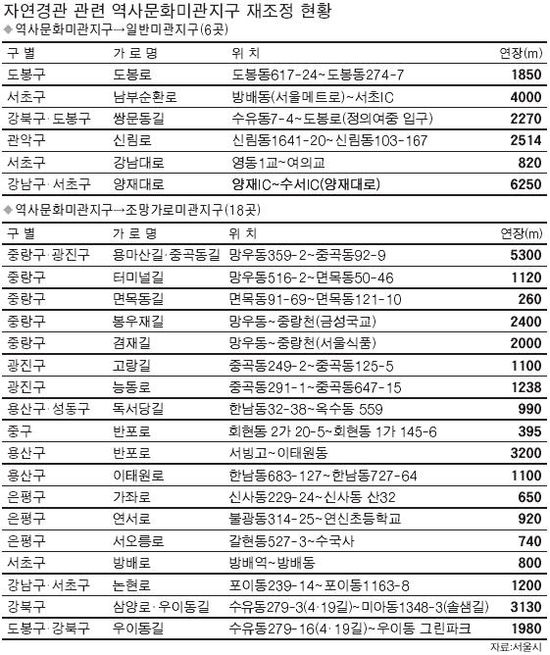 자연경관 관련 역사문화미관지구 재조정 현황

◆ 역사문화미관지구→일반미관지구(6곳)

| 구 별 | 가 로 명 | 위 치 | 연장(m) |
|---|---|---|---|
| 도봉구 | 도봉로 | 도봉동617-24~도봉동274-7 | 1850 |
| 서초구 | 남부순환로 | 방배동(서울메트로)~서초IC | 4000 |
| 강북구·도봉구 | 쌍문동길 | 수유동7-4~도봉로(정의여중 입구) | 2270 |
| 관악구 | 신림로 | 신림동1641-20~신림동103-167 | 2514 |
| 서초구 | 강남대로 | 영동1교~여의교 | 820 |
| 강남구·서초구 | 양재대로 | 양재IC~수서IC(양재대로) | 6250 |

◆ 역사문화미관지구→조망가로미관지구(18곳)

| 구 별 | 가 로 명 | 위 치 | 연장(m) |
|---|---|---|---|
| 중랑구·광진구 | 용마산길·중곡동길 | 망우동359-2~중곡동92-9 | 5300 |
| 중랑구 | 터미널길 | 망우동516-2~면목동50-46 | 1120 |
| 중랑구 | 면목동길 | 면목동91-69~면목동121-10 | 260 |
| 중랑구 | 봉우재길 | 망우동~중랑천(금성국교) | 2400 |
| 중랑구 | 겸재길 | 망우동~중랑천(서울식품) | 2000 |
| 광진구 | 고랑길 | 중곡동249-2~중곡동125-5 | 1100 |
| 광진구 | 능동로 | 중곡동291-1~중곡동647-15 | 1238 |
| 용산구·성동구 | 독서당길 | 한남동32-38~옥수동 559 | 990 |
| 중구 | 반포로 | 회현동 2가 20-5~회현동 1가 145-6 | 395 |
| 용산구 | 반포로 | 서빙고~이태원동 | 3200 |
| 용산구 | 이태원로 | 한남동683-127~한남동727-64 | 1100 |
| 은평구 | 가좌로 | 신사동229-24~신사동 산32 | 650 |
| 은평구 | 연서로 | 불광동314-25~연신초등학교 | 920 |
| 은평구 | 서오릉로 | 갈현동527-3~수국사 | 740 |
| 서초구 | 방배로 | 방배역~방배동 | 800 |
| 강남구·서초구 | 논현로 | 포이동239-14~포이동1163-8 | 1200 |
| 강북구 | 삼양로·우이동길 | 수유동279-3(4·19길)~미아동1348-3(솔샘길) | 3130 |
| 도봉구·강북구 | 우이동길 | 수유동279-16(4·19길)~우이동 그린파크 | 1980 |

자료:서울시